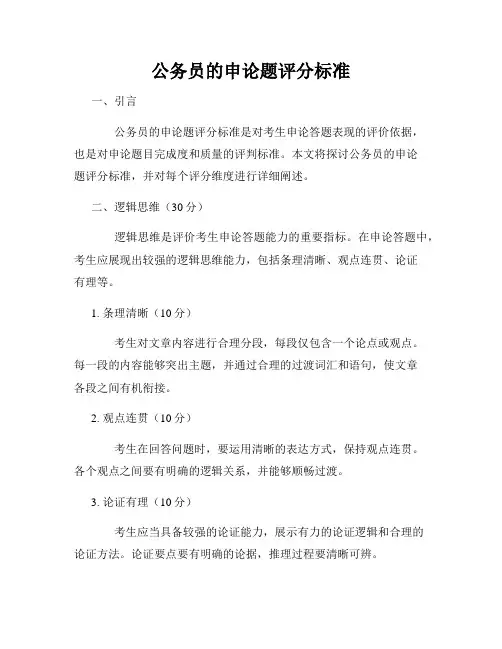 公务员的申论题评分标准

一、引言

公务员的申论题评分标准是对考生申论答题表现的评价依据，也是对申论题目完成度和质量的评判标准。本文将探讨公务员的申论题评分标准，并对每个评分维度进行详细阐述。

二、逻辑思维（30 分）

逻辑思维是评价考生申论答题能力的重要指标。在申论答题中，考生应展现出较强的逻辑思维能力，包括条理清晰、观点连贯、论证有理等。

1. 条理清晰（10 分）

考生对文章内容进行合理分段，每段仅包含一个论点或观点。每一段的内容能够突出主题，并通过合理的过渡词汇和语句，使文章各段之间有机衔接。

2. 观点连贯（10 分）

考生在回答问题时，要运用清晰的表达方式，保持观点连贯。各个观点之间要有明确的逻辑关系，并能够顺畅过渡。

3. 论证有理（10 分）

考生应当具备较强的论证能力，展示有力的论证逻辑和合理的论证方法。论证要点要有明确的论据，推理过程要清晰可辨。